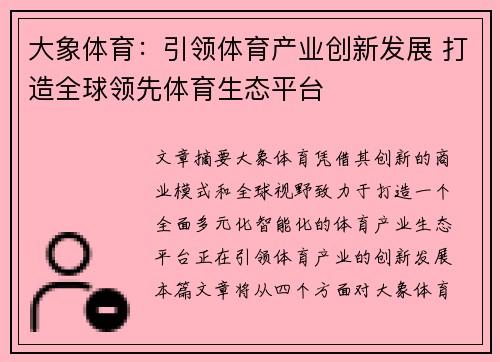 大象体育：引领体育产业创新发展 打造全球领先体育生态平台

文章摘要大象体育凭借其创新的商业模式和全球视野致力于打造一个全面多元化智能化的体育产业生态平台正在引领体育产业的创新发展本篇文章将从四个方面对大象体育